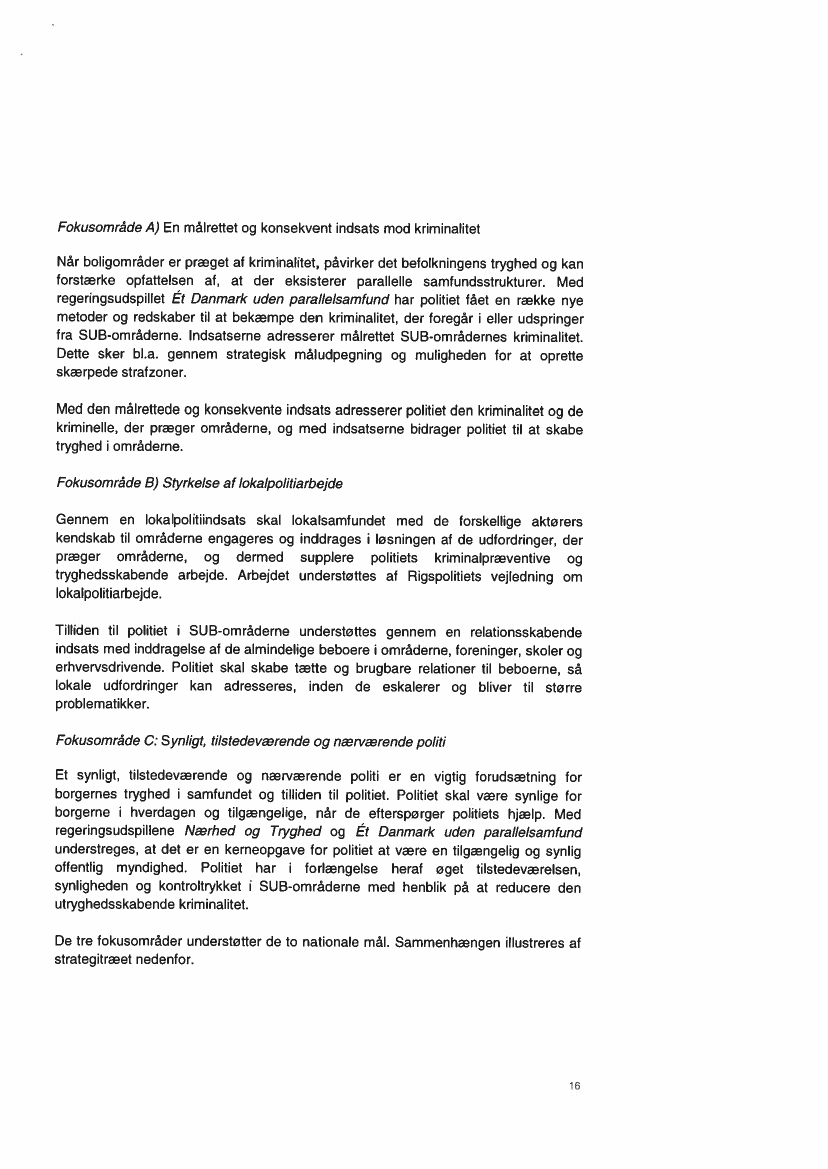 Fokusområde A) En målrettet og konsekvent indsats mod kriminalitet

Når boligområder er præget af kriminalitet, påvirker det befolkningens tryghed og kan forstærke opfattelsen af, at der eksisterer parallelle samfundsstrukturer. Med regeringsudspillet Ét Danmark uden parallelsamfund har politiet fået en række nye metoder og redskaber til at bekæmpe den kriminalitet, der foregår i eller udspringer fra SUB-områderne. Indsatserne adresserer målrettet SUB-områdernes kriminalitet. Dette sker bl.a. gennem strategisk måludpegning og muligheden for at oprette skærpede strafzoner.

Med den målrettede og konsekvente indsats adresserer politiet den kriminalitet og de kriminelle, der præger områderne, og med indsatserne bidrager politiet til at skabe tryghed i områderne.

Fokusområde B) Styrkelse af lokalpolitiarbejde

Gennem en lokalpolitiindsats skal lokalsamfundet med de forskellige aktørers kendskab til områderne engageres og inddrages i løsningen af de udfordringer, der præger områderne, og dermed supplere politiets kriminalpræventive og tryghedsskabende arbejde. Arbejdet understøttes af Rigspolitiets vejledning om lokalpolitiarbejde.

Tilliden til politiet i SUB-områderne understøttes gennem en relationsskabende indsats med inddragelse af de almindelige beboere i områderne, foreninger, skoler og erhvervsdrivende. Politiet skal skabe tætte og brugbare relationer til beboerne, så lokale udfordringer kan adresseres, inden de eskalerer og bliver til større problematikker.

Fokusområde C: Synligt, tilstedeværende og nærværende politi

Et synligt, tilstedeværende og nærværende politi er en vigtig forudsætning for borgernes tryghed i samfundet og tilliden til politiet. Politiet skal være synlige for borgerne i hverdagen og tilgængelige, når de efterspørger politiets hjælp. Med regeringsudspillene Nærhed og Tryghed og Ét Danmark uden parallelsamfund understreges, at det er en kerneopgave for politiet at være en tilgængelig og synlig offentlig myndighed. Politiet har i forlængelse heraf øget tilstedeværelsen, synligheden og kontroltrykket i SUB-områderne med henblik på at reducere den utryghedsskabende kriminalitet.

De tre fokusområder understøtter de to nationale mål. Sammenhængen illustreres af strategitræet nedenfor.

16